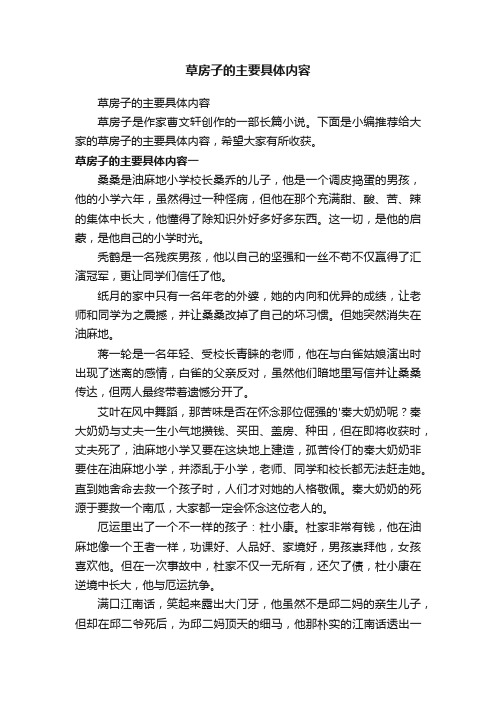 草房子的主要具体内容

草房子的主要具体内容

草房子是作家曹文轩创作的一部长篇小说。下面是小编推荐给大家的草房子的主要具体内容，希望大家有所收获。

草房子的主要具体内容一

桑桑是油麻地小学校长桑乔的儿子，他是一个调皮捣蛋的男孩，他的小学六年，虽然得过一种怪病，但他在那个充满甜、酸、苦、辣的集体中长大，他懂得了除知识外好多好多东西。这一切，是他的启蒙，是他自己的小学时光。

秃鹤是一名残疾男孩，他以自己的坚强和一丝不苟不仅赢得了汇演冠军，更让同学们信任了他。

纸月的家中只有一名年老的外婆，她的内向和优异的成绩，让老师和同学为之震撼，并让桑桑改掉了自己的坏习惯。但她突然消失在油麻地。

蒋一轮是一名年轻、受校长青睐的老师，他在与白雀姑娘演出时出现了迷离的感情，白雀的父亲反对，虽然他们暗地里写信并让桑桑传达，但两人最终带着遗憾分开了。

艾叶在风中舞蹈，那苦味是否在怀念那位倔强的'秦大奶奶呢？秦大奶奶与丈夫一生小气地攒钱、买田、盖房、种田，但在即将收获时，丈夫死了，油麻地小学又要在这块地上建造，孤苦伶仃的秦大奶奶非要住在油麻地小学，并添乱于小学，老师、同学和校长都无法赶走她。直到她舍命去救一个孩子时，人们才对她的人格敬佩。秦大奶奶的死源于要救一个南瓜，大家都一定会怀念这位老人的。

厄运里出了一个不一样的孩子：杜小康。杜家非常有钱，他在油麻地像一个王者一样，功课好、人品好、家境好，男孩崇拜他，女孩喜欢他。但在一次事故中，杜家不仅一无所有，还欠了债，杜小康在逆境中长大，他与厄运抗争。

满口江南话，笑起来露出大门牙，他虽然不是邱二妈的亲生儿子，但却在邱二爷死后，为邱二妈顶天的细马，他那朴实的江南话透出一